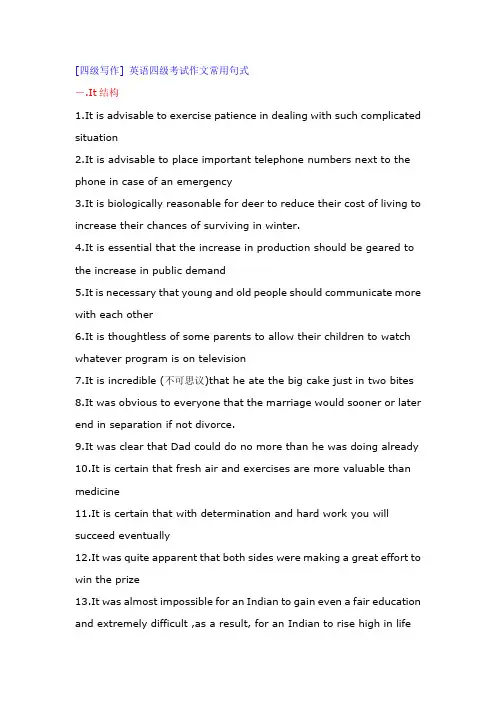 [四级写作] 英语四级考试作文常用句式

一.It 结构

1.It is advisable to exercise patience in dealing with such complicated situation

2.It is advisable to place important telephone numbers next to the phone in case of an emergency

3.It is biologically reasonable for deer to reduce their cost of living to increase their chances of surviving in winter.

4.It is essential that the increase in production should be geared to the increase in public demand

5.It is necessary that young and old people should communicate more with each other

6.It is thoughtless of some parents to allow their children to watch whatever program is on television

7.It is incredible (不可思议)that he ate the big cake just in two bites

8.It was obvious to everyone that the marriage would sooner or later end in separation if not divorce.

9.It was clear that Dad could do no more than he was doing already

10.It is certain that fresh air and exercises are more valuable than medicine

11.It is certain that with determination and hard work you will succeed eventually

12.It was quite apparent that both sides were making a great effort to win the prize

13.It was almost impossible for an Indian to gain even a fair education and extremely difficult ,as a result, for an Indian to rise high in life